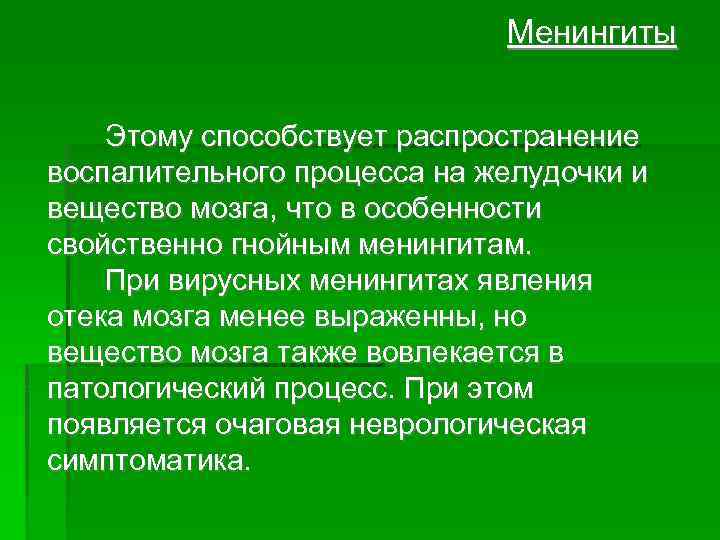 Менингиты

Этому способствует распространение воспалительного процесса на желудочки и вещество мозга, что в особенности свойственно гнойным менингитам.

При вирусных менингитах явления отека мозга менее выраженны, но вещество мозга также вовлекается в патологический процесс. При этом появляется очаговая неврологическая симптоматика.